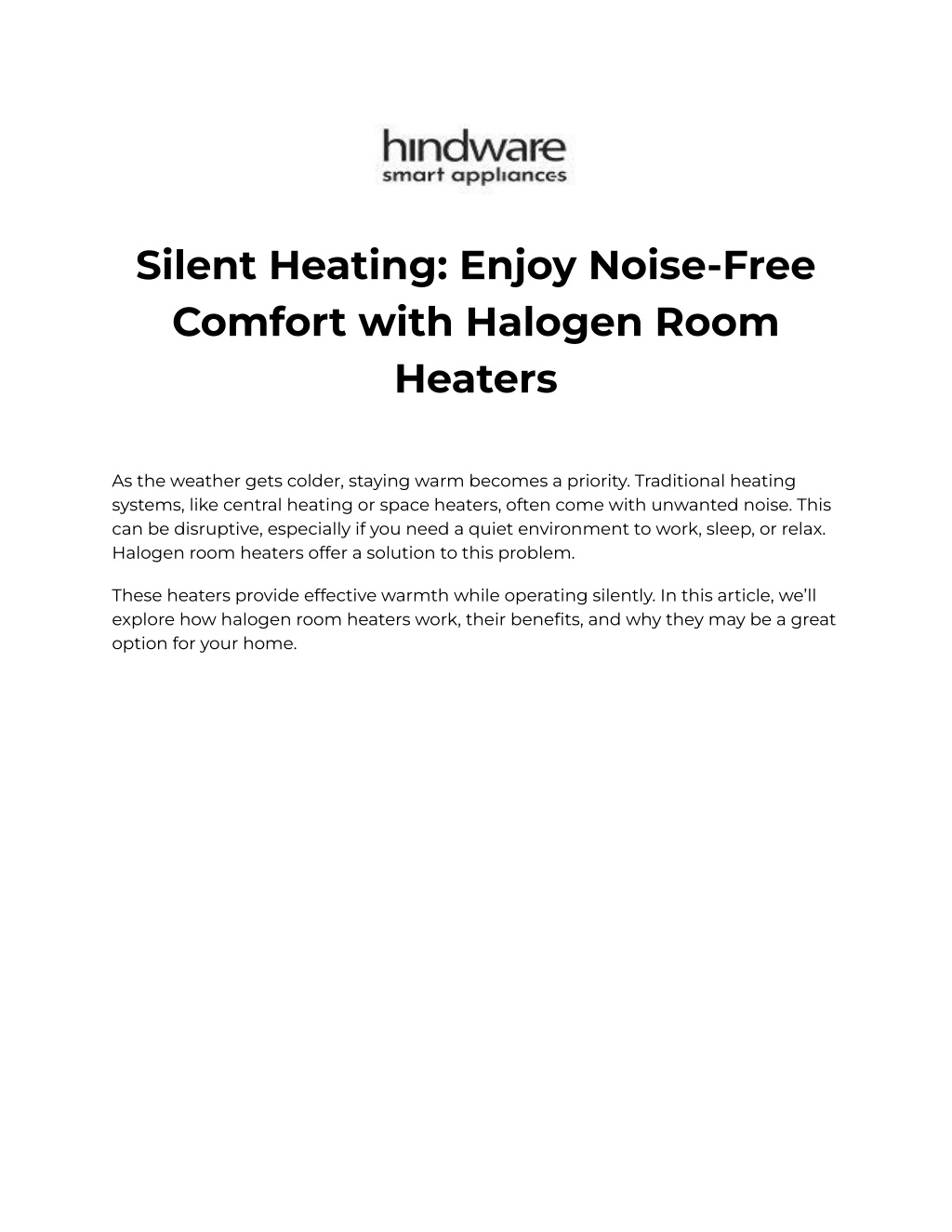 hindware
smart appliances

Silent Heating: Enjoy Noise-Free Comfort with Halogen Room Heaters

As the weather gets colder, staying warm becomes a priority. Traditional heating systems, like central heating or space heaters, often come with unwanted noise. This can be disruptive, especially if you need a quiet environment to work, sleep, or relax. Halogen room heaters offer a solution to this problem.

These heaters provide effective warmth while operating silently. In this article, we'll explore how halogen room heaters work, their benefits, and why they may be a great option for your home.